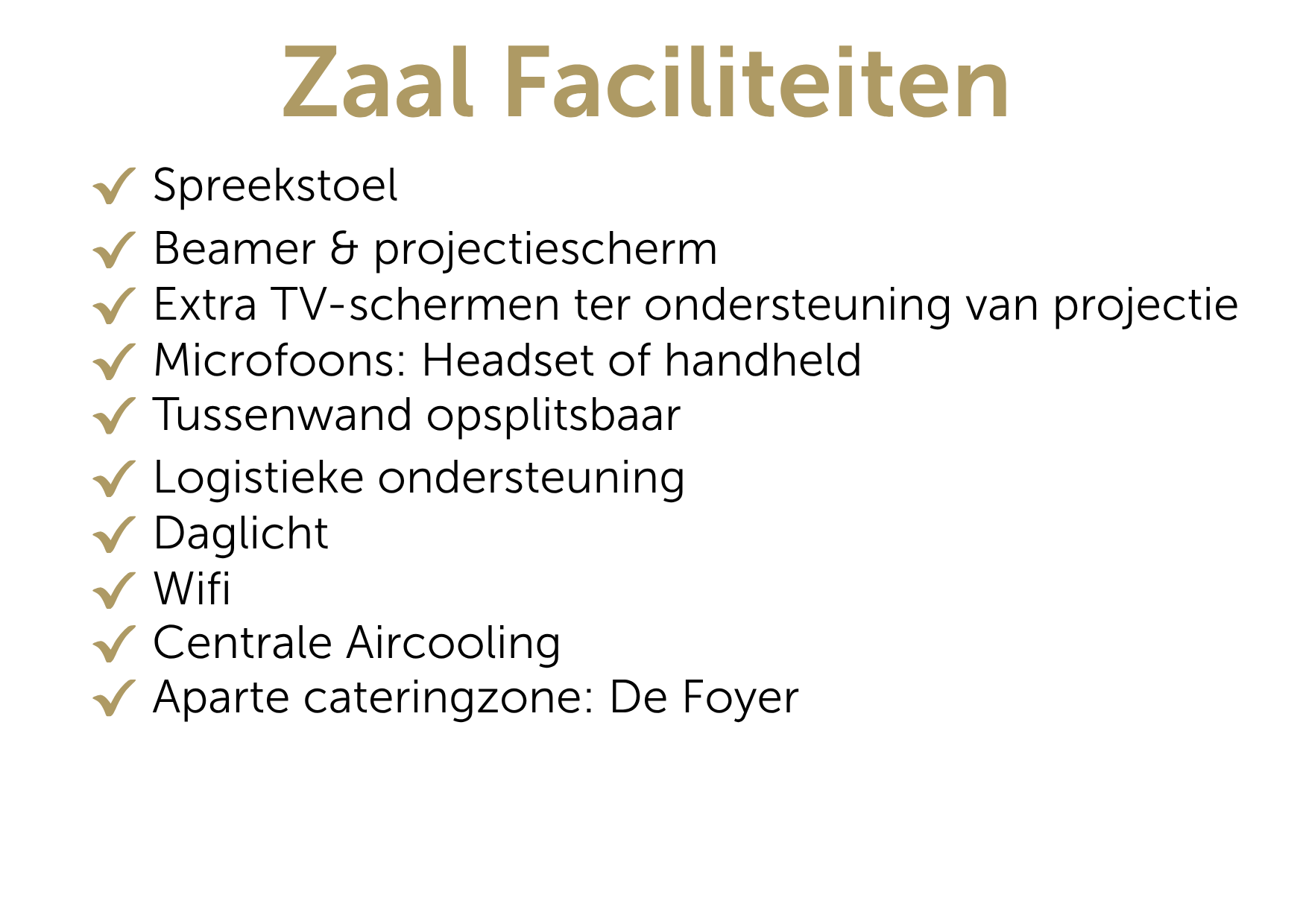 Zaal Faciliteiten

✓ Spreekstoel
✓ Beamer & projectiescherm
✓ Extra TV-schermen ter ondersteuning van projectie
✓ Microfoons: Headset of handheld
✓ Tussenwand opsplitsbaar
✓ Logistieke ondersteuning
✓ Daglicht
✓ Wifi
✓ Centrale Aircooling
✓ Aparte cateringzone: De Foyer